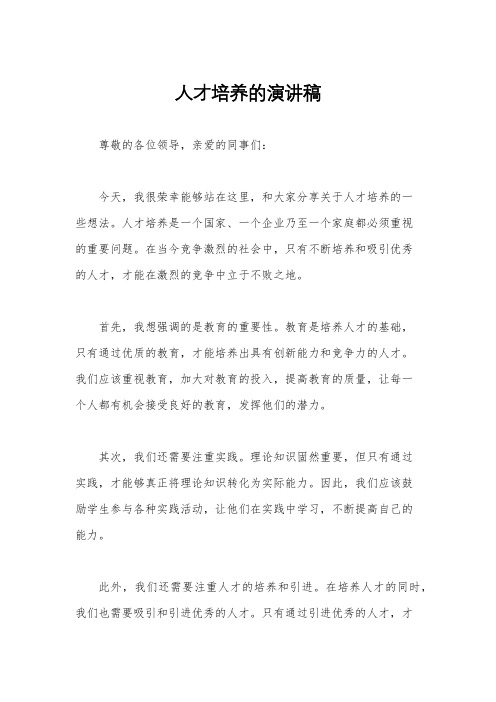 人才培养的演讲稿

尊敬的各位领导，亲爱的同事们：

今天，我很荣幸能够站在这里，和大家分享关于人才培养的一些想法。人才培养是一个国家、一个企业乃至一个家庭都必须重视的重要问题。在当今竞争激烈的社会中，只有不断培养和吸引优秀的人才，才能在激烈的竞争中立于不败之地。

首先，我想强调的是教育的重要性。教育是培养人才的基础，只有通过优质的教育，才能培养出具有创新能力和竞争力的人才。我们应该重视教育，加大对教育的投入，提高教育的质量，让每一个人都有机会接受良好的教育，发挥他们的潜力。

其次，我们还需要注重实践。理论知识固然重要，但只有通过实践，才能够真正将理论知识转化为实际能力。因此，我们应该鼓励学生参与各种实践活动，让他们在实践中学习，不断提高自己的能力。

此外，我们还需要注重人才的培养和引进。在培养人才的同时，我们也需要吸引和引进优秀的人才。只有通过引进优秀的人才，才